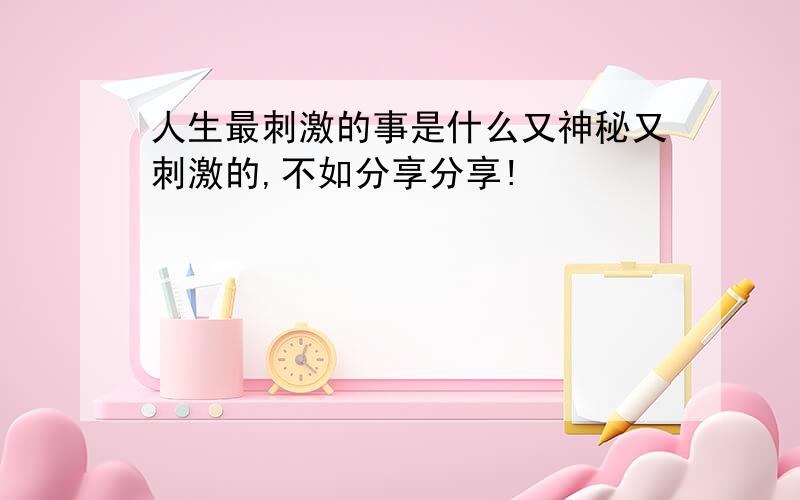 人生最刺激的事是什么又神秘又刺激的,不如分享分享!